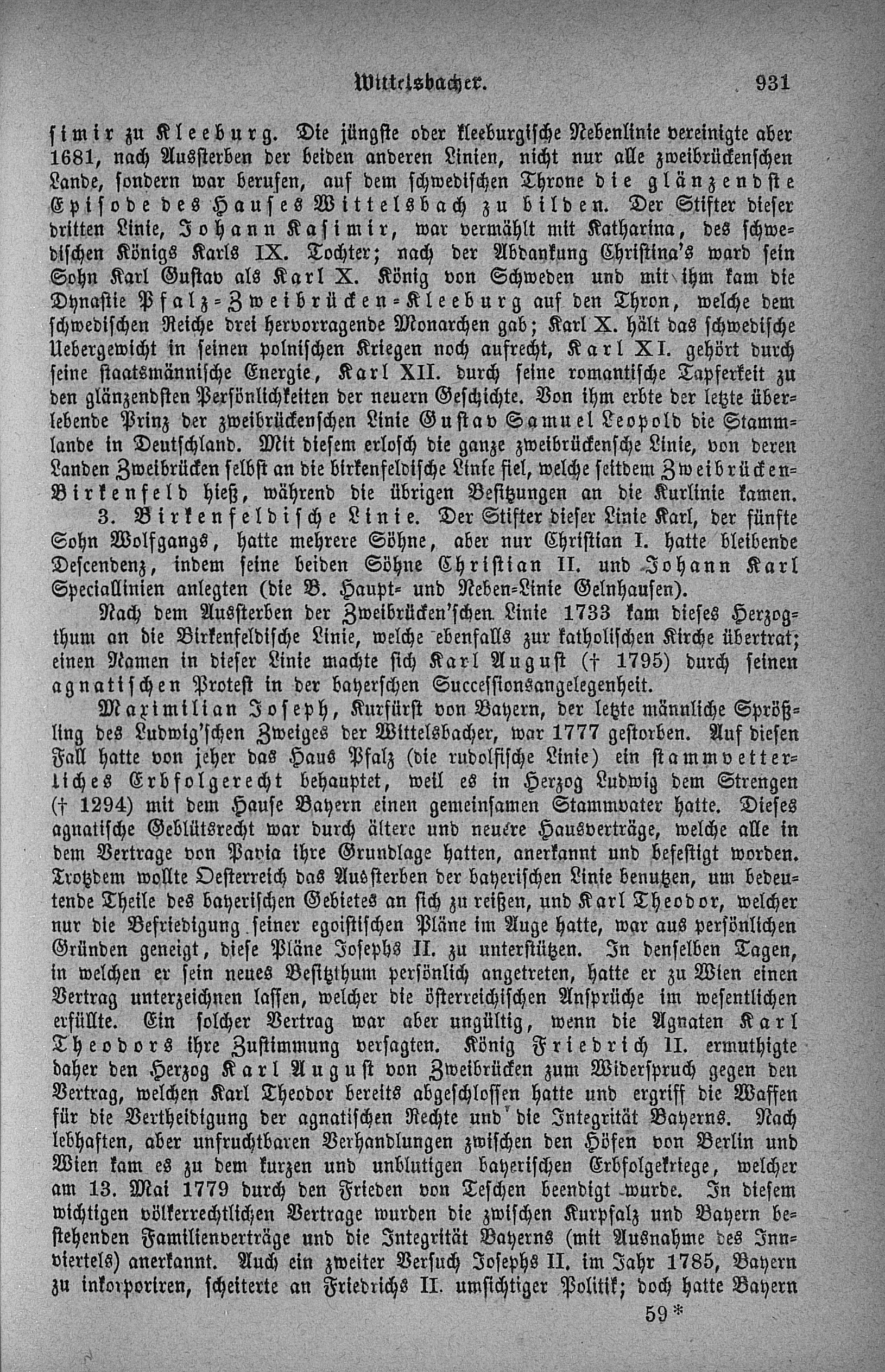 Wittelsbacher. 931

simir zu Kleeburg. Die jüngste oder kleeburgische Nebenlinie vereinigte aber 1681, nach Aussterben der beiden anderen Linien, nicht nur alle zweibrückenschen Lande, sondern war berufen, auf dem schwedischen Throne die glänzendste Episode des Hauses Wittelsbach zu bilden. Der Stifter dieser dritten Linie, Johann Kasimir, war vermählt mit Katharina, des schwedischen Königs Karls IX. Tochter; nach der Abdankung Christina's ward sein Sohn Karl Gustav als Karl X. König von Schweden und mit ihm kam die Dynastie Pfalz-Zweibrücken-Kleeburg auf den Thron, welche dem schwedischen Reiche drei hervorragende Monarchen gab; Karl X. hält das schwedische Uebergewicht in seinen polnischen Kriegen noch aufrecht, Karl XI. gehört durch seine staatsmännische Energie, Karl XII. durch seine romantische Tapferkeit zu den glänzendsten Persönlichkeiten der neuern Geschichte. Von ihm erbte der letzte überlebende Prinz der zweibrückenschen Linie Gustav Samuel Leopold die Stammlande in Deutschland. Mit diesem erlosch die ganze zweibrückensche Linie, von deren Landen Zweibrücken selbst an die birkenfeldische Linie fiel, welche seitdem Zweibrücken-Birkenfeld hieß, während die übrigen Besitzungen an die Kurlinie kamen.

3. Birkenfeldische Linie. Der Stifter dieser Linie Karl, der fünfte Sohn Wolfgangs, hatte mehrere Söhne, aber nur Christian I. hatte bleibende Descendenz, indem seine beiden Söhne Christian II. und Johann Karl Speciallinien anlegten (die B. Haupt- und Neben-Linie Gelnhausen).

Nach dem Aussterben der Zweibrücken'schen Linie 1733 kam dieses Herzogthum an die Birkenfeldische Linie, welche ebenfalls zur katholischen Kirche übertrat; einen Namen in dieser Linie machte sich Karl August († 1795) durch seinen agnatischen Protest in der bayerschen Successionsangelegenheit.

Maximilian Joseph, Kurfürst von Bayern, der letzte männliche Sprößling des Ludwig'schen Zweiges der Wittelsbacher, war 1777 gestorben. Auf diesen Fall hatte von jeher das Haus Pfalz (die rudolfische Linie) ein stammvetterliches Erbfolgerecht behauptet, weil es in Herzog Ludwig dem Strengen († 1294) mit dem Hause Bayern einen gemeinsamen Stammvater hatte. Dieses agnatische Geblütsrecht war durch ältere und neuere Hausverträge, welche alle in dem Vertrage von Pavia ihre Grundlage hatten, anerkannt und befestigt worden. Trotzdem wollte Oesterreich das Aussterben der bayerischen Linie benutzen, um bedeutende Theile des bayerischen Gebietes an sich zu reißen, und Karl Theodor, welcher nur die Befriedigung seiner egoistischen Pläne im Auge hatte, war aus persönlichen Gründen geneigt, diese Pläne Josephs II. zu unterstützen. In denselben Tagen, in welchen er sein neues Besitzthum persönlich angetreten, hatte er zu Wien einen Vertrag unterzeichnen lassen, welcher die österreichischen Ansprüche im wesentlichen erfüllte. Ein solcher Vertrag war aber ungültig, wenn die Agnaten Karl Theodors ihre Zustimmung versagten. König Friedrich II. ermuthigte daher den Herzog Karl August von Zweibrücken zum Widerspruch gegen den Vertrag, welchen Karl Theodor bereits abgeschlossen hatte und ergriff die Waffen für die Vertheidigung der agnatischen Rechte und die Integrität Bayerns. Nach lebhaften, aber unfruchtbaren Verhandlungen zwischen den Höfen von Berlin und Wien kam es zu dem kurzen und unblutigen bayerischen Erbfolgekriege, welcher am 13. Mai 1779 durch den Frieden von Teschen beendigt wurde. In diesem wichtigen völkerrechtlichen Vertrage wurden die zwischen Kurpfalz und Bayern bestehenden Familienverträge und die Integrität Bayerns (mit Ausnahme des Innviertels) anerkannt. Auch ein zweiter Versuch Josephs II. im Jahr 1785, Bayern zu inkorporiren, scheiterte an Friedrichs II. umsichtiger Politik; doch hatte Bayern

59*